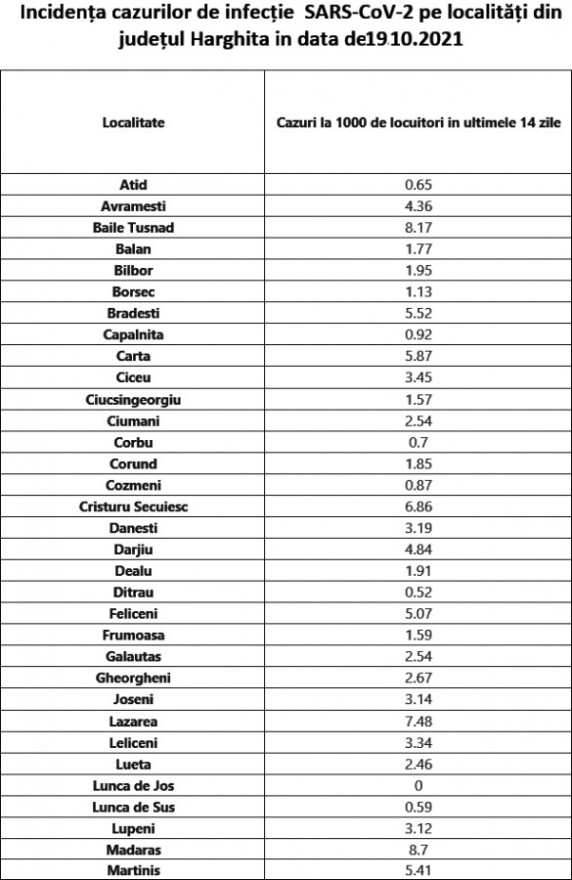 Incidența cazurilor de infecție SARS-CoV-2 pe localități din județul Harghita in data de19.10.2021

| Localitate | Cazuri la 1000 de locuitori in ultimele 14 zile |
|---|---|
| Atid | 0.65 |
| Avramesti | 4.36 |
| Baile Tusnad | 8.17 |
| Balan | 1.77 |
| Bilbor | 1.95 |
| Borsec | 1.13 |
| Bradesti | 5.52 |
| Capalnita | 0.92 |
| Carta | 5.87 |
| Ciceu | 3.45 |
| Ciucsingeorgiu | 1.57 |
| Ciumani | 2.54 |
| Corbu | 0.7 |
| Corund | 1.85 |
| Cozmeni | 0.87 |
| Cristuru Secuiesc | 6.86 |
| Danesti | 3.19 |
| Darjiu | 4.84 |
| Dealu | 1.91 |
| Ditrau | 0.52 |
| Feliceni | 5.07 |
| Frumoasa | 1.59 |
| Galautas | 2.54 |
| Gheorgheni | 2.67 |
| Joseni | 3.14 |
| Lazarea | 7.48 |
| Leliceni | 3.34 |
| Lueta | 2.46 |
| Lunca de Jos | 0 |
| Lunca de Sus | 0.59 |
| Lupeni | 3.12 |
| Madaras | 8.7 |
| Martinis | 5.41 |